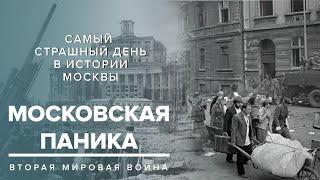 САМЫЙ СТРАШНЫЙ ДЕНЬ В ИСТОРИИ МОСКВЫ

МОСКОВСКАЯ ПАНИКА

ВТОРАЯ МИРОВАЯ ВОЙНА